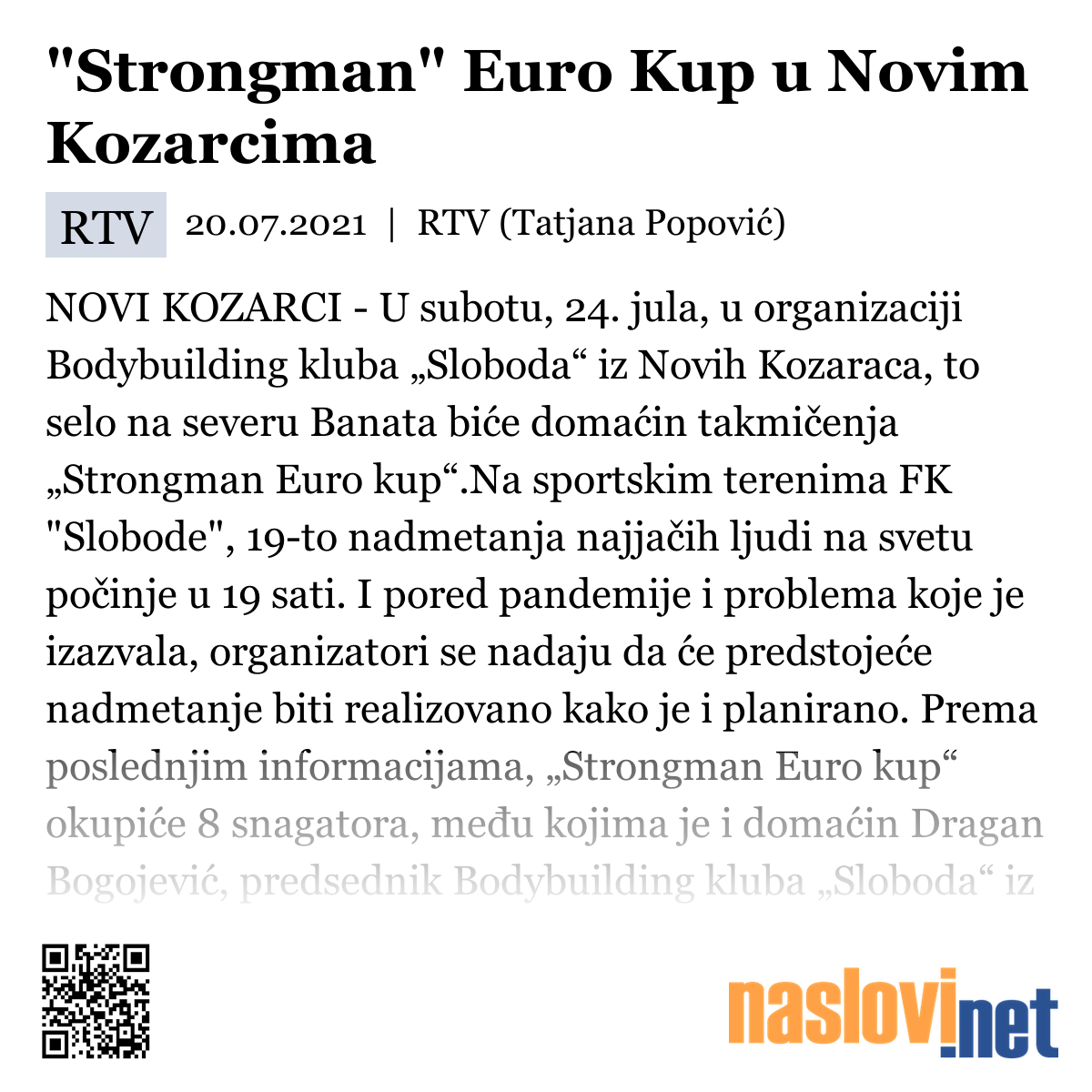 "Strongman" Euro Kup u Novim Kozarcima

RTV 20.07.2021 | RTV (Tatjana Popović)

NOVI KOZARCI - U subotu, 24. jula, u organizaciji Bodybuilding kluba „Sloboda“ iz Novih Kozaraca, to selo na severu Banata biće domaćin takmičenja „Strongman Euro kup“.Na sportskim terenima FK "Slobode", 19-to nadmetanja najjačih ljudi na svetu počinje u 19 sati. I pored pandemije i problema koje je izazvala, organizatori se nadaju da će predstojeće nadmetanje biti realizovano kako je i planirano. Prema poslednjim informacijama, „Strongman Euro kup“ okupiće 8 snagatora, među kojima je i domaćin Dragan Bogojević, predsednik Bodybuilding kluba „Sloboda“ iz

naslovi.net